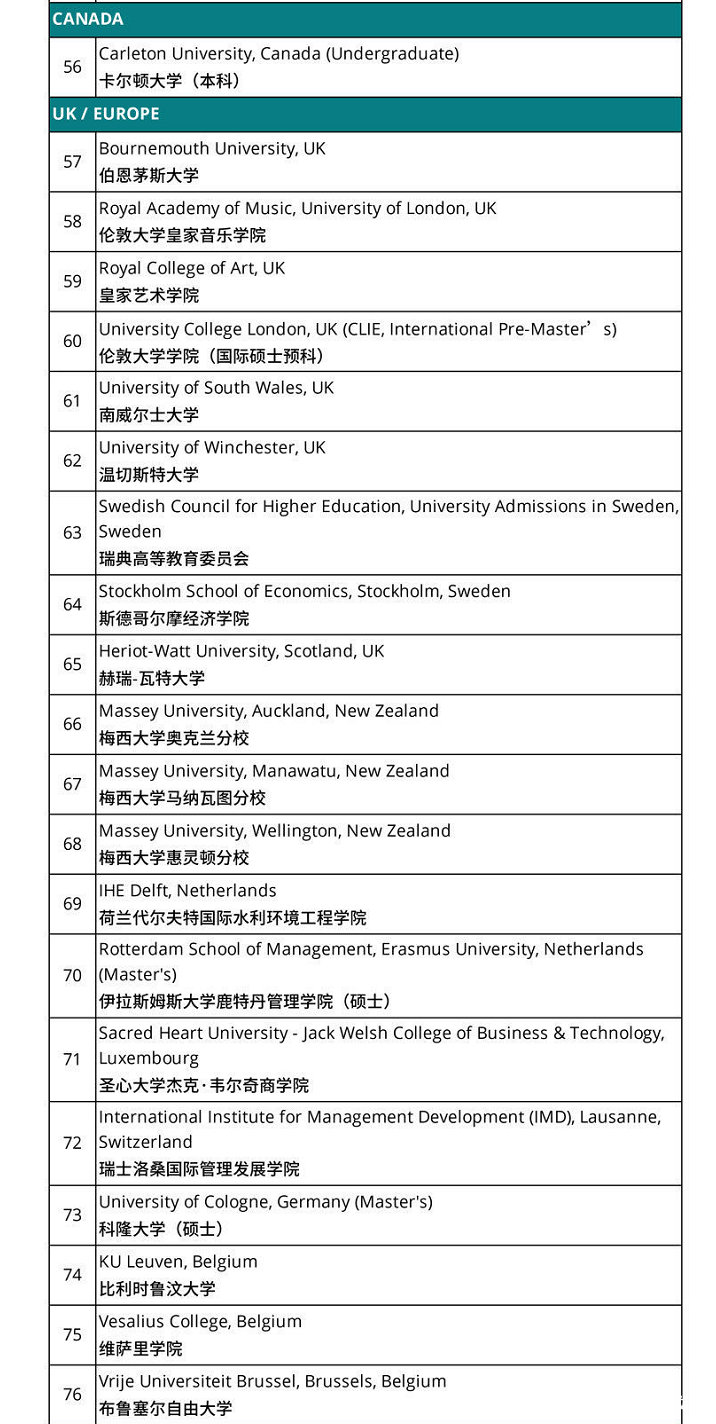 | CANADA | |
|---|---|
| 56 | Carleton University, Canada (Undergraduate) 卡尔顿大学（本科） |
| UK / EUROPE | |
| 57 | Bournemouth University, UK 伯恩茅斯大学 |
| 58 | Royal Academy of Music, University of London, UK 伦敦大学皇家音乐学院 |
| 59 | Royal College of Art, UK 皇家艺术学院 |
| 60 | University College London, UK (CLIE, International Pre-Master’s) 伦敦大学学院（国际硕士预科） |
| 61 | University of South Wales, UK 南威尔士大学 |
| 62 | University of Winchester, UK 温切斯特大学 |
| 63 | Swedish Council for Higher Education, University Admissions in Sweden, Sweden 瑞典高等教育委员会 |
| 64 | Stockholm School of Economics, Stockholm, Sweden 斯德哥尔摩经济学院 |
| 65 | Heriot-Watt University, Scotland, UK 赫瑞-瓦特大学 |
| 66 | Massey University, Auckland, New Zealand 梅西大学奥克兰分校 |
| 67 | Massey University, Manawatu, New Zealand 梅西大学马纳瓦图分校 |
| 68 | Massey University, Wellington, New Zealand 梅西大学惠灵顿分校 |
| 69 | IHE Delft, Netherlands 荷兰代尔夫特国际水利环境工程学院 |
| 70 | Rotterdam School of Management, Erasmus University, Netherlands (Master's) 伊拉斯姆斯大学鹿特丹管理学院（硕士） |
| 71 | Sacred Heart University - Jack Welsh College of Business & Technology, Luxembourg 圣心大学杰克·韦尔奇商学院 |
| 72 | International Institute for Management Development (IMD), Lausanne, Switzerland 瑞士洛桑国际管理发展学院 |
| 73 | University of Cologne, Germany (Master's) 科隆大学（硕士） |
| 74 | KU Leuven, Belgium 比利时鲁汶大学 |
| 75 | Vesalius College, Belgium 维萨里学院 |
| 76 | Vrije Universiteit Brussel, Brussels, Belgium 布鲁塞尔自由大学 |